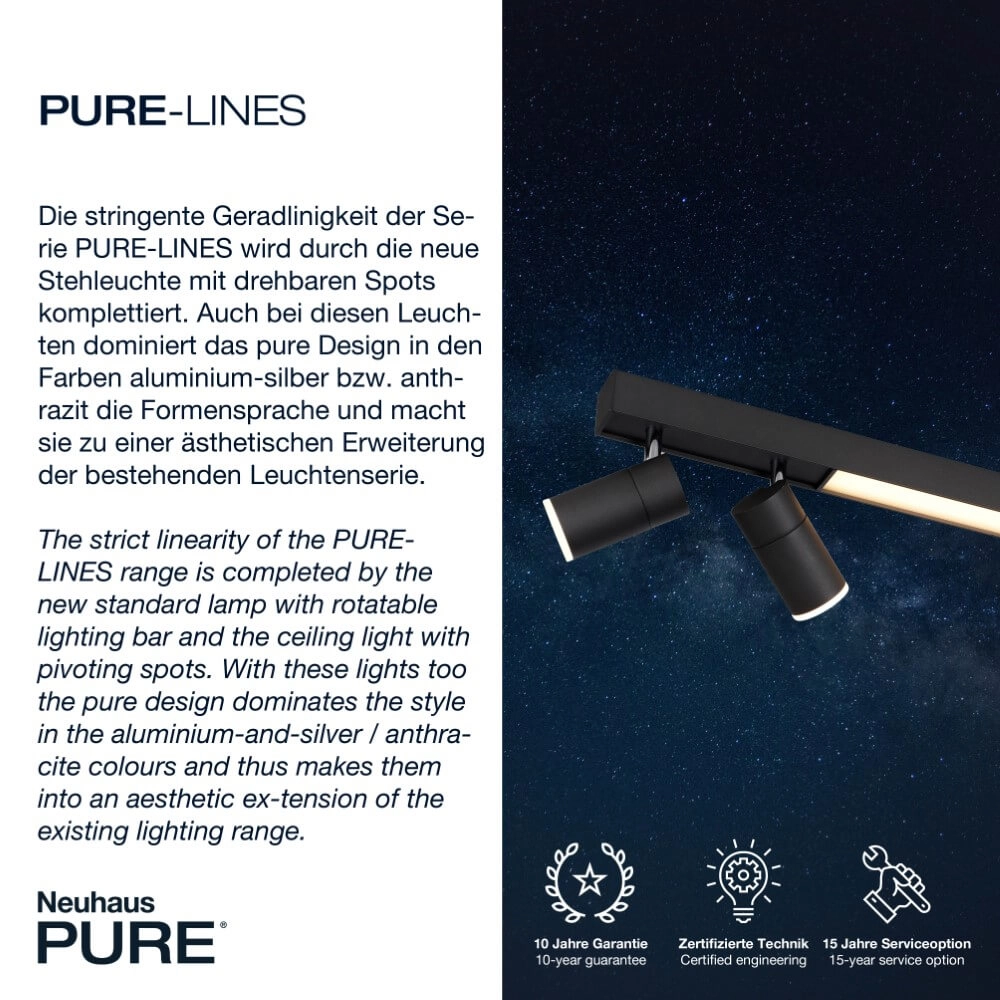 PURE-LINES

Die stringente Geradlinigkeit der Serie PURE-LINES wird durch die neue Stehleuchte mit drehbaren Spots komplettiert. Auch bei diesen Leuchten dominiert das pure Design in den Farben aluminium-silber bzw. anthrazit die Formensprache und macht sie zu einer ästhetischen Erweiterung der bestehenden Leuchtenserie.

The strict linearity of the PURE-LINES range is completed by the new standard lamp with rotatable lighting bar and the ceiling light with pivoting spots. With these lights too the pure design dominates the style in the aluminium-and-silver / anthracite colours and thus makes them into an aesthetic ex-tension of the existing lighting range.

Neuhaus
PURE®

10 Jahre Garantie
10-year guarantee

Zertifizierte Technik
Certified engineering

15 Jahre Serviceoption
15-year service option